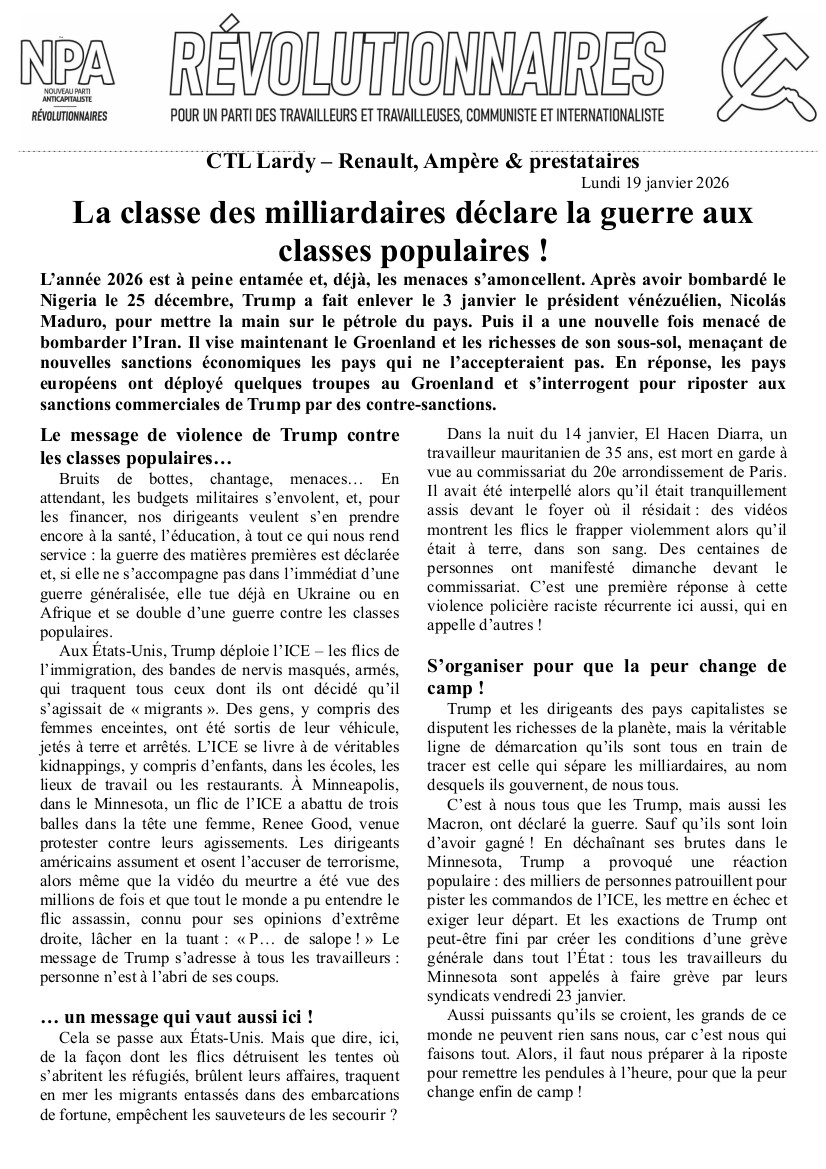 NPA
NOUVEAU PARTI ANTICAPITALISTE
RÉVOLUTIONNAIRES

RÉVOLUTIONNAIRES
POUR UN PARTI DES TRAVAILLEURS ET TRAVAILLEUSES, COMMUNISTE ET INTERNATIONALISTE

CTL Lardy – Renault, Ampère & prestataires
Lundi 19 janvier 2026

La classe des milliardaires déclare la guerre aux classes populaires !

L'année 2026 est à peine entamée et, déjà, les menaces s'amoncellent. Après avoir bombardé le Nigeria le 25 décembre, Trump a fait enlever le 3 janvier le président vénézuélien, Nicolás Maduro, pour mettre la main sur le pétrole du pays. Puis il a une nouvelle fois menacé de bombarder l'Iran. Il vise maintenant le Groenland et les richesses de son sous-sol, menaçant de nouvelles sanctions économiques les pays qui ne l'accepteraient pas. En réponse, les pays européens ont déployé quelques troupes au Groenland et s'interrogent pour riposter aux sanctions commerciales de Trump par des contre-sanctions.

Le message de violence de Trump contre les classes populaires…

Bruits de bottes, chantage, menaces… En attendant, les budgets militaires s'envolent, et, pour les financer, nos dirigeants veulent s'en prendre encore à la santé, l'éducation, à tout ce qui nous rend service : la guerre des matières premières est déclarée et, si elle ne s'accompagne pas dans l'immédiat d'une guerre généralisée, elle tue déjà en Ukraine ou en Afrique et se double d'une guerre contre les classes populaires.

Aux États-Unis, Trump déploie l'ICE – les flics de l'immigration, des bandes de nervis masqués, armés, qui traquent tous ceux dont ils ont décidé qu'il s'agissait de « migrants ». Des gens, y compris des femmes enceintes, ont été sortis de leur véhicule, jetés à terre et arrêtés. L'ICE se livre à de véritables kidnappings, y compris d'enfants, dans les écoles, les lieux de travail ou les restaurants. À Minneapolis, dans le Minnesota, un flic de l'ICE a abattu de trois balles dans la tête une femme, Renee Good, venue protester contre leurs agissements. Les dirigeants américains assument et osent l'accuser de terrorisme, alors même que la vidéo du meurtre a été vue des millions de fois et que tout le monde a pu entendre le flic assassin, connu pour ses opinions d'extrême droite, lâcher en la tuant : « P… de salope ! » Le message de Trump s'adresse à tous les travailleurs : personne n'est à l'abri de ses coups.

… un message qui vaut aussi ici !

Cela se passe aux États-Unis. Mais que dire, ici, de la façon dont les flics détruisent les tentes où s'abritent les réfugiés, brûlent leurs affaires, traquent en mer les migrants entassés dans des embarcations de fortune, empêchent les sauveteurs de les secourir ?

Dans la nuit du 14 janvier, El Hacen Diarra, un travailleur mauritanien de 35 ans, est mort en garde à vue au commissariat du 20e arrondissement de Paris. Il avait été interpellé alors qu'il était tranquillement assis devant le foyer où il résidait : des vidéos montrent les flics le frapper violemment alors qu'il était à terre, dans son sang. Des centaines de personnes ont manifesté dimanche devant le commissariat. C'est une première réponse à cette violence policière raciste récurrente ici aussi, qui en appelle d'autres !

S'organiser pour que la peur change de camp !

Trump et les dirigeants des pays capitalistes se disputent les richesses de la planète, mais la véritable ligne de démarcation qu'ils sont tous en train de tracer est celle qui sépare les milliardaires, au nom desquels ils gouvernent, de nous tous.

C'est à nous tous que les Trump, mais aussi les Macron, ont déclaré la guerre. Sauf qu'ils sont loin d'avoir gagné ! En déchaînant ses brutes dans le Minnesota, Trump a provoqué une réaction populaire : des milliers de personnes patrouillent pour pister les commandos de l'ICE, les mettre en échec et exiger leur départ. Et les exactions de Trump ont peut-être fini par créer les conditions d'une grève générale dans tout l'État : tous les travailleurs du Minnesota sont appelés à faire grève par leurs syndicats vendredi 23 janvier.

Aussi puissants qu'ils se croient, les grands de ce monde ne peuvent rien sans nous, car c'est nous qui faisons tout. Alors, il faut nous préparer à la riposte pour remettre les pendules à l'heure, pour que la peur change enfin de camp !